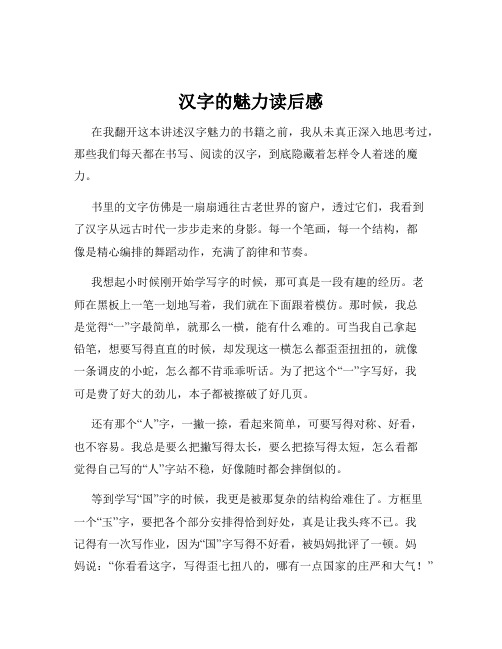 汉字的魅力读后感

在我翻开这本讲述汉字魅力的书籍之前，我从未真正深入地思考过，那些我们每天都在书写、阅读的汉字，到底隐藏着怎样令人着迷的魔力。

书里的文字仿佛是一扇扇通往古老世界的窗户，透过它们，我看到了汉字从远古时代一步步走来的身影。每一个笔画，每一个结构，都像是精心编排的舞蹈动作，充满了韵律和节奏。

我想起小时候刚开始学写字的时候，那可真是一段有趣的经历。老师在黑板上一笔一划地写着，我们就在下面跟着模仿。那时候，我总是觉得“一”字最简单，就那么一横，能有什么难的。可当我自己拿起铅笔，想要写得直直的时候，却发现这一横怎么都歪歪扭扭的，就像一条调皮的小蛇，怎么都不肯乖乖听话。为了把这个“一”字写好，我可是费了好大的劲儿，本子都被擦破了好几页。

还有那个“人”字，一撇一捺，看起来简单，可要写得对称、好看，也不容易。我总是要么把撇写得太长，要么把捺写得太短，怎么看都觉得自己写的“人”字站不稳，好像随时都会摔倒似的。

等到学写“国”字的时候，我更是被那复杂的结构给难住了。方框里一个“玉”字，要把各个部分安排得恰到好处，真是让我头疼不已。我记得有一次写作业，因为“国”字写得不好看，被妈妈批评了一顿。妈妈说：“你看看这字，写得歪七扭八的，哪有一点国家的庄严和大气！”